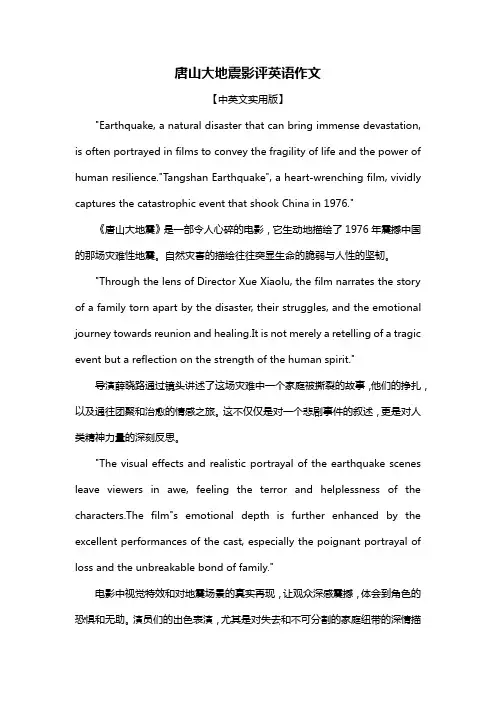 唐山大地震影评英语作文

【中英文实用版】

"Earthquake, a natural disaster that can bring immense devastation, is often portrayed in films to convey the fragility of life and the power of human resilience."Tangshan Earthquake", a heart-wrenching film, vividly captures the catastrophic event that shook China in 1976."

《唐山大地震》是一部令人心碎的电影，它生动地描绘了 1976 年震撼中国的那场灾难性地震。自然灾害的描绘往往突显生命的脆弱与人性的坚韧。

"Through the lens of Director Xue Xiaolu, the film narrates the story of a family torn apart by the disaster, their struggles, and the emotional journey towards reunion and healing.It is not merely a retelling of a tragic event but a reflection on the strength of the human spirit."

导演薛晓路通过镜头讲述了这场灾难中一个家庭被撕裂的故事，他们的挣扎，以及通往团聚和治愈的情感之旅。这不仅仅是对一个悲剧事件的叙述，更是对人类精神力量的深刻反思。

"The visual effects and realistic portrayal of the earthquake scenes leave viewers in awe, feeling the terror and helplessness of the characters.The film"s emotional depth is further enhanced by the excellent performances of the cast, especially the poignant portrayal of loss and the unbreakable bond of family."

电影中视觉特效和对地震场景的真实再现，让观众深感震撼，体会到角色的恐惧和无助。演员们的出色表演，尤其是对失去和不可分割的家庭纽带的深情描